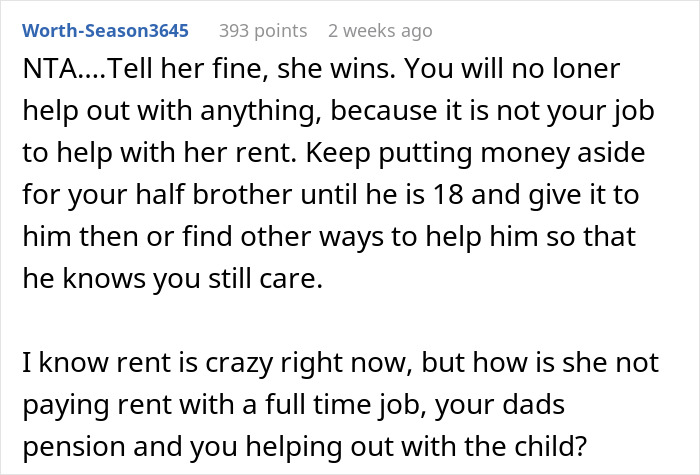 Worth-Season3645 393 points 2 weeks ago

NTA....Tell her fine, she wins. You will no loner help out with anything, because it is not your job to help with her rent. Keep putting money aside for your half brother until he is 18 and give it to him then or find other ways to help him so that he knows you still care.

I know rent is crazy right now, but how is she not paying rent with a full time job, your dads pension and you helping out with the child?